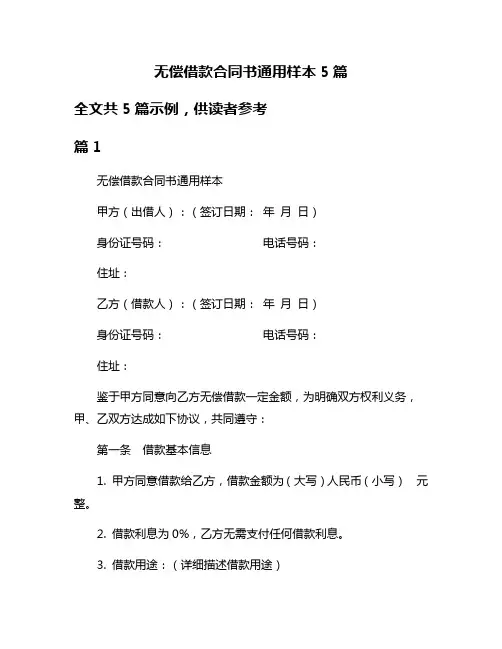 无偿借款合同书通用样本 5 篇

全文共 5 篇示例，供读者参考

篇 1

无偿借款合同书通用样本

甲方（出借人）：（签订日期： 年 月 日）

身份证号码： 电话号码：

住址：

乙方（借款人）：（签订日期： 年 月 日）

身份证号码： 电话号码：

住址：

鉴于甲方同意向乙方无偿借款一定金额，为明确双方权利义务，甲、乙双方达成如下协议，共同遵守：

第一条 借款基本信息

1. 甲方同意借款给乙方，借款金额为（大写）人民币（小写） 元整。

2. 借款利息为 0%，乙方无需支付任何借款利息。

3. 借款用途：（详细描述借款用途）